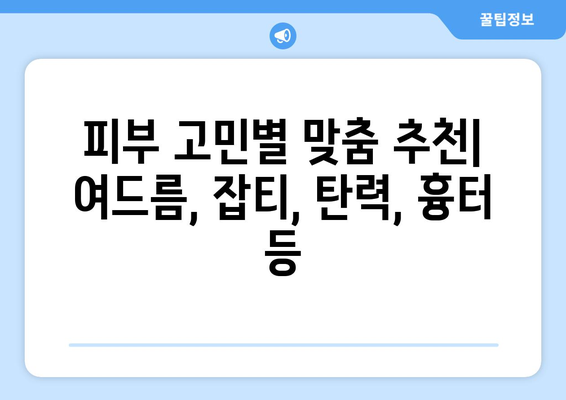 꿀팁정보

피부 고민별 맞춤 추천| 여드름, 잡티, 탄력, 흉터 등